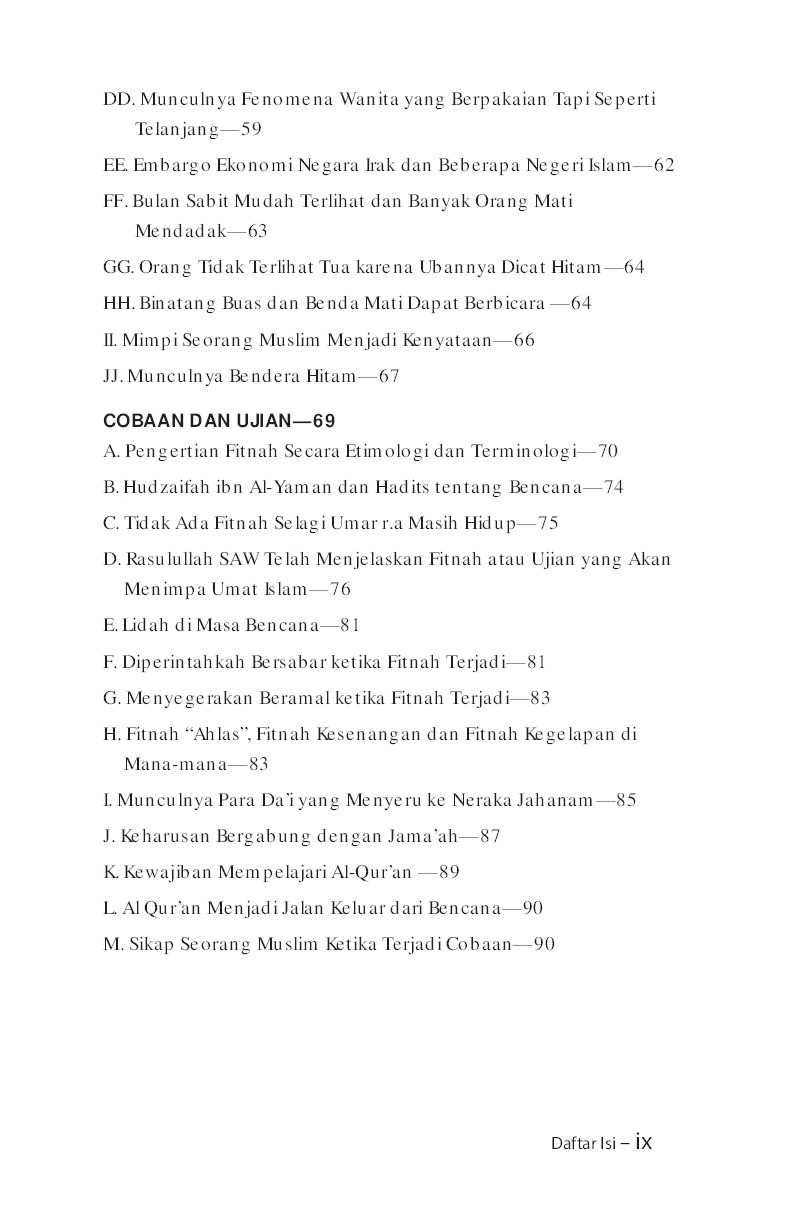 DD. Munculnya Fenomena Wanita yang Berpakaian Tapi Seperti Telanjang—59

EE. Embargo Ekonomi Negara Irak dan Beberapa Negeri Islam—62

FF. Bulan Sabit Mudah Terlihat dan Banyak Orang Mati Mendadak—63

GG. Orang Tidak Terlihat Tua karena Ubannya Dicat Hitam—64

HH. Binatang Buas dan Benda Mati Dapat Berbicara —64

II. Mimpi Seorang Muslim Menjadi Kenyataan—66

JJ. Munculnya Bendera Hitam—67

COBAAN DAN UJIAN—69

A. Pengertian Fitnah Secara Etimologi dan Terminologi—70

B. Hudzaifah ibn Al-Yaman dan Hadits tentang Bencana—74

C. Tidak Ada Fitnah Selagi Umar r.a Masih Hidup—75

D. Rasulullah SAW Telah Menjelaskan Fitnah atau Ujian yang Akan Menimpa Umat Islam—76

E. Lidah di Masa Bencana—81

F. Diperintahkah Bersabar ketika Fitnah Terjadi—81

G. Menyegerakan Beramal ketika Fitnah Terjadi—83

H. Fitnah “Ahlas”, Fitnah Kesenangan dan Fitnah Kegelapan di Mana-mana—83

I. Munculnya Para Da’i yang Menyeru ke Neraka Jahanam—85

J. Keharusan Bergabung dengan Jama’ah—87

K. Kewajiban Mempelajari Al-Qur’an —89

L. Al Qur’an Menjadi Jalan Keluar dari Bencana—90

M. Sikap Seorang Muslim Ketika Terjadi Cobaan—90

Daftar Isi – ix